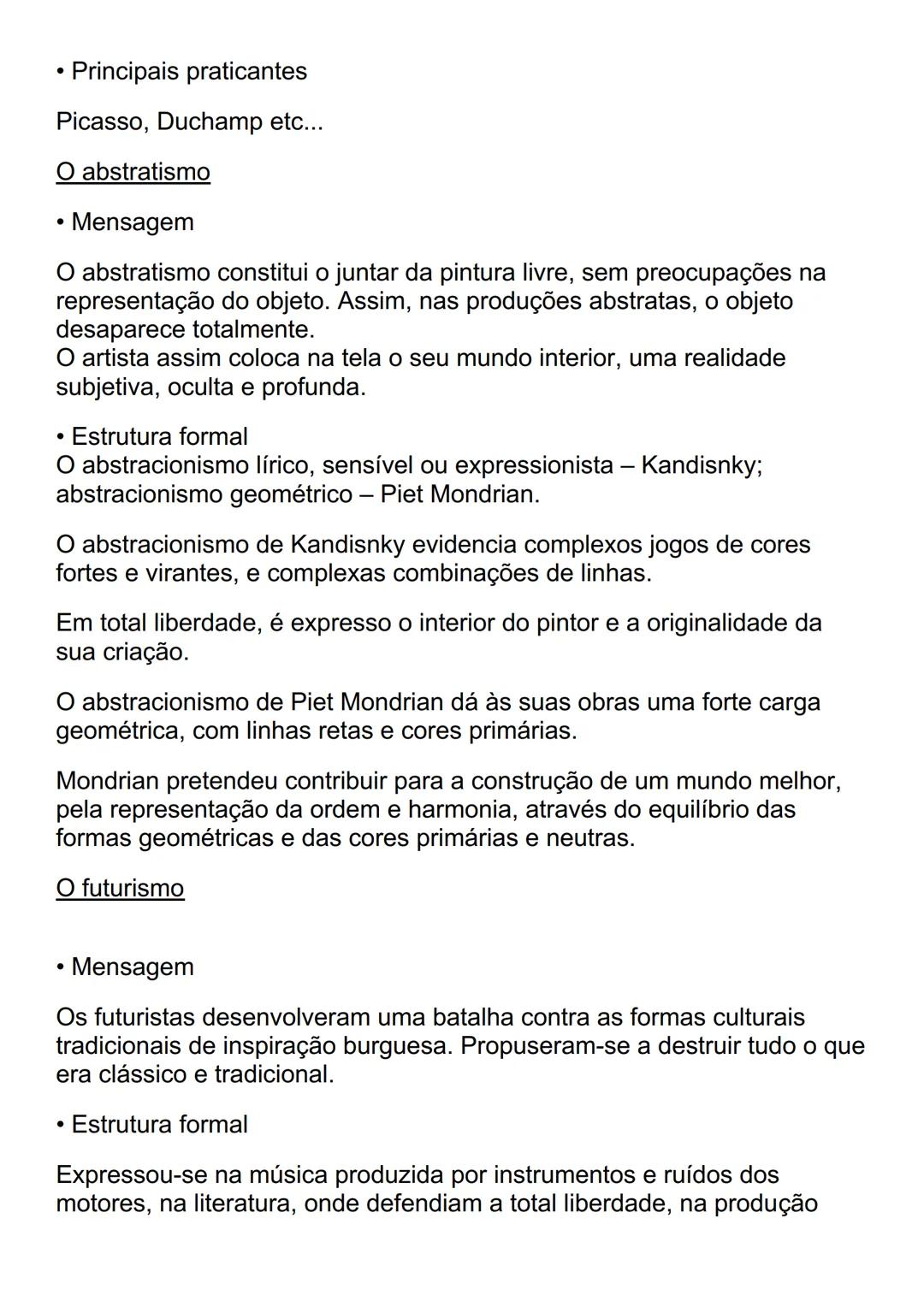 • Principais praticantes

Picasso, Duchamp etc...

O abstratismo

• Mensagem

O abstratismo constitui o juntar da pintura livre, sem preocupações na representação do objeto. Assim, nas produções abstratas, o objeto desaparece totalmente.
O artista assim coloca na tela o seu mundo interior, uma realidade subjetiva, oculta e profunda.

• Estrutura formal
O abstracionismo lírico, sensível ou expressionista – Kandisnky; abstracionismo geométrico – Piet Mondrian.

O abstracionismo de Kandisnky evidencia complexos jogos de cores fortes e virantes, e complexas combinações de linhas.

Em total liberdade, é expresso o interior do pintor e a originalidade da sua criação.

O abstracionismo de Piet Mondrian dá às suas obras uma forte carga geométrica, com linhas retas e cores primárias.

Mondrian pretendeu contribuir para a construção de um mundo melhor, pela representação da ordem e harmonia, através do equilíbrio das formas geométricas e das cores primárias e neutras.

O futurismo

• Mensagem

Os futuristas desenvolveram uma batalha contra as formas culturais tradicionais de inspiração burguesa. Propuseram-se a destruir tudo o que era clássico e tradicional.

• Estrutura formal

Expressou-se na música produzida por instrumentos e ruídos dos motores, na literatura, onde defendiam a total liberdade, na produção